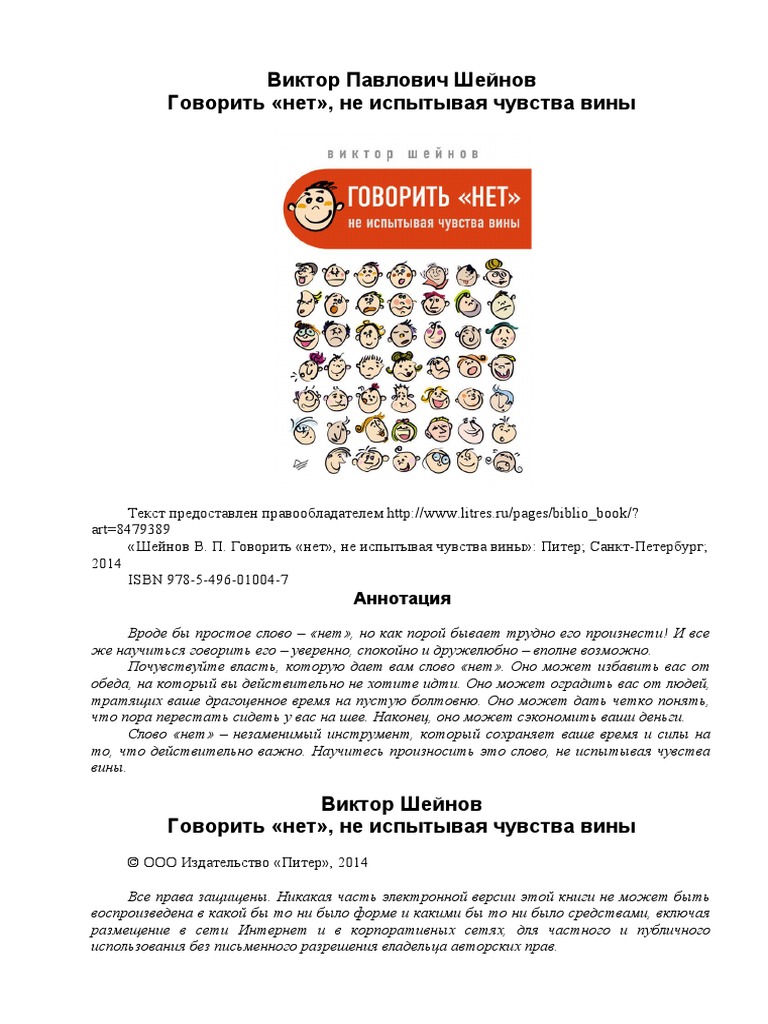 Виктор Павлович Шейнов
Говорить «нет», не испытывая чувства вины

виктор шейнов

ГОВОРИТЬ «НЕТ»
не испытывая чувства вины

Текст предоставлен правообладателем http://www.litres.ru/pages/biblio_book/?art=8479389
«Шейнов В. П. Говорить «нет», не испытывая чувства вины»: Питер; Санкт-Петербург; 2014
ISBN 978-5-496-01004-7

Аннотация

Вроде бы простое слово – «нет», но как порой бывает трудно его произнести! И все же научиться говорить его – уверенно, спокойно и дружелюбно – вполне возможно.
Почувствуйте власть, которую дает вам слово «нет». Оно может избавить вас от обеда, на который вы действительно не хотите идти. Оно может оградить вас от людей, тратящих ваше драгоценное время на пустую болтовню. Оно может дать четко понять, что пора перестать сидеть у вас на шее. Наконец, оно может сэкономить ваши деньги.
Слово «нет» – незаменимый инструмент, который сохраняет ваше время и силы на то, что действительно важно. Научитесь произносить это слово, не испытывая чувства вины.

Виктор Шейнов
Говорить «нет», не испытывая чувства вины

© ООО Издательство «Питер», 2014

Все права защищены. Никакая часть электронной версии этой книги не может быть воспроизведена в какой бы то ни было форме и какими бы то ни было средствами, включая размещение в сети Интернет и в корпоративных сетях, для частного и публичного использования без письменного разрешения владельца авторских прав.